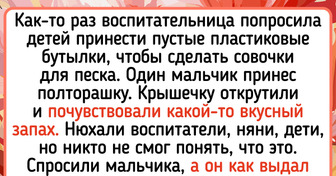 Как-то раз воспитательница попросила детей принести пустые пластиковые бутылки, чтобы сделать совочки для песка. Один мальчик принес полторашку. Крышечку открутили и почувствовали какой-то вкусный запах. Нюхали воспитатели, няни, дети, но никто не смог понять, что это. Спросили мальчика, а он как выдал